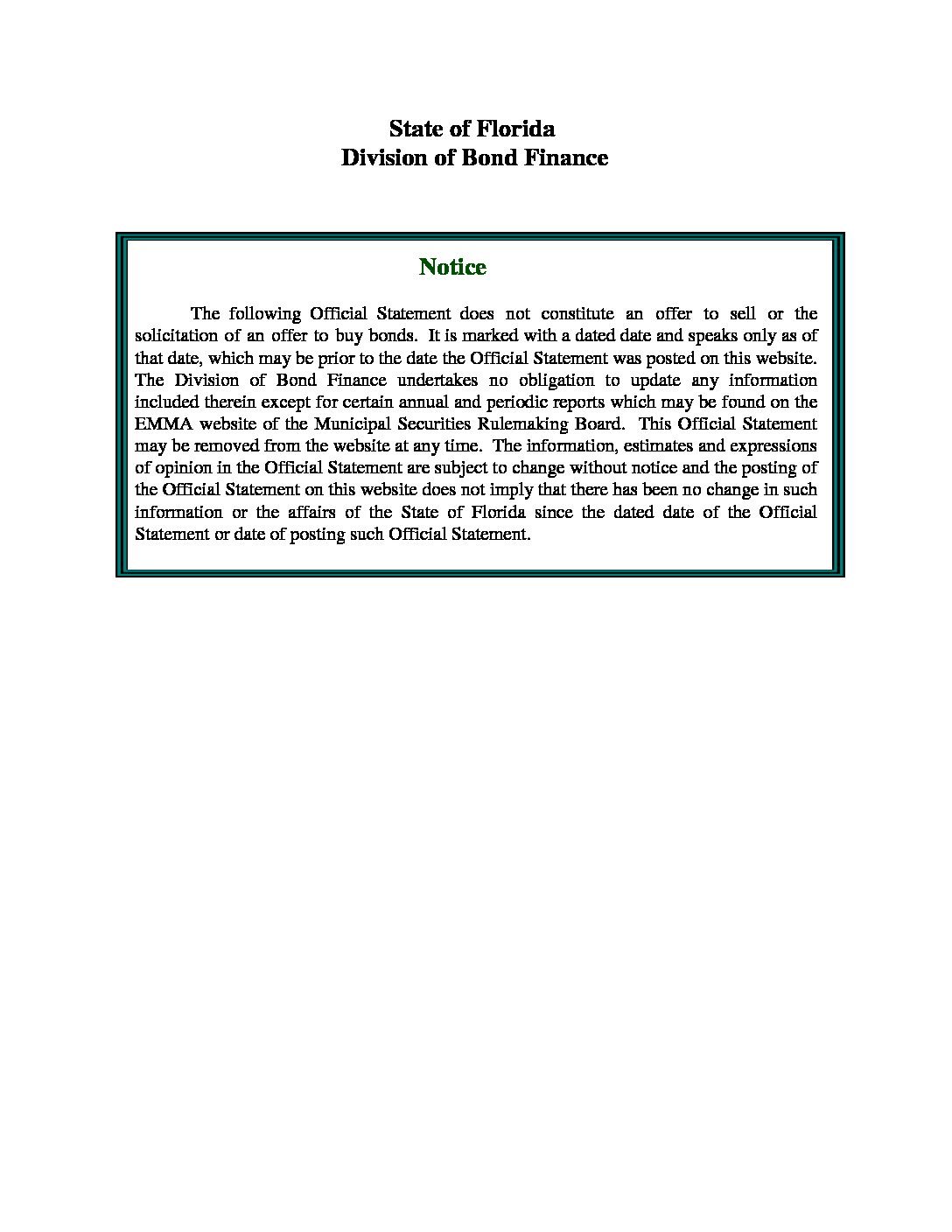 State of Florida
Division of Bond Finance

Notice

The following Official Statement does not constitute an offer to sell or the solicitation of an offer to buy bonds. It is marked with a dated date and speaks only as of that date, which may be prior to the date the Official Statement was posted on this website. The Division of Bond Finance undertakes no obligation to update any information included therein except for certain annual and periodic reports which may be found on the EMMA website of the Municipal Securities Rulemaking Board. This Official Statement may be removed from the website at any time. The information, estimates and expressions of opinion in the Official Statement are subject to change without notice and the posting of the Official Statement on this website does not imply that there has been no change in such information or the affairs of the State of Florida since the dated date of the Official Statement or date of posting such Official Statement.